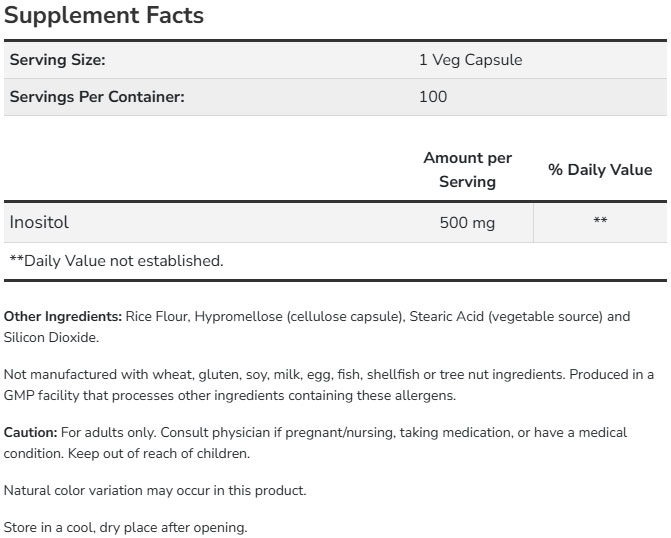 Supplement Facts

| Serving Size: | 1 Veg Capsule |
|---|---|
| Servings Per Container: | 100 |

| | Amount per Serving | % Daily Value |
|---|---|---|
| Inositol | 500 mg | ** |

**Daily Value not established.

Other Ingredients: Rice Flour, Hypromellose (cellulose capsule), Stearic Acid (vegetable source) and Silicon Dioxide.

Not manufactured with wheat, gluten, soy, milk, egg, fish, shellfish or tree nut ingredients. Produced in a GMP facility that processes other ingredients containing these allergens.

Caution: For adults only. Consult physician if pregnant/nursing, taking medication, or have a medical condition. Keep out of reach of children.

Natural color variation may occur in this product.

Store in a cool, dry place after opening.